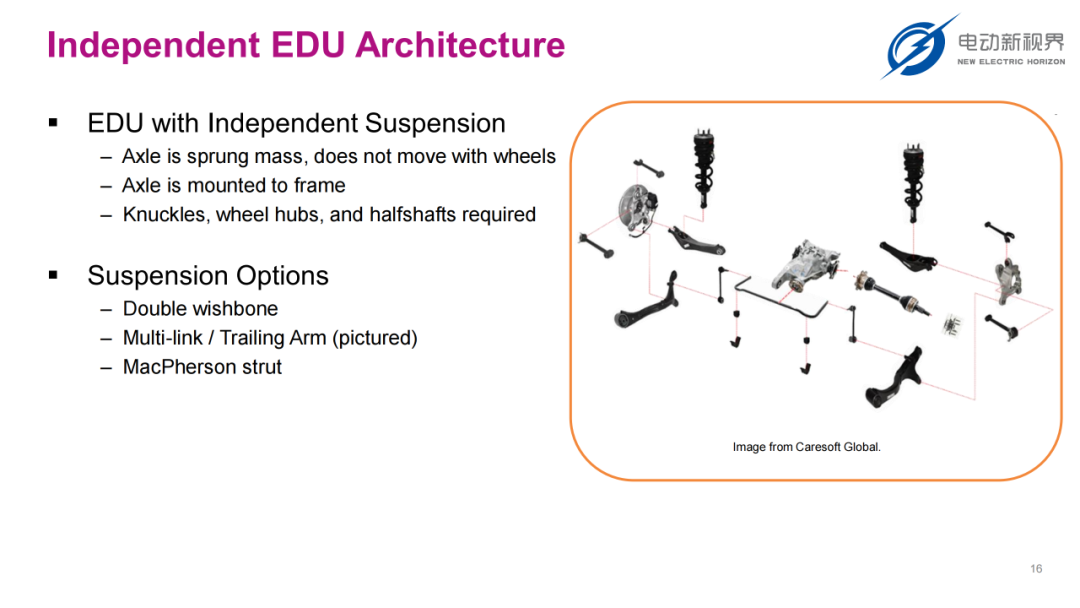 Independent EDU Architecture

电动新视界
NEW ELECTRIC HORIZON

▪ EDU with Independent Suspension
– Axle is sprung mass, does not move with wheels
– Axle is mounted to frame
– Knuckles, wheel hubs, and halfshafts required

▪ Suspension Options
– Double wishbone
– Multi-link / Trailing Arm (pictured)
– MacPherson strut

Image from Caresoft Global.

16